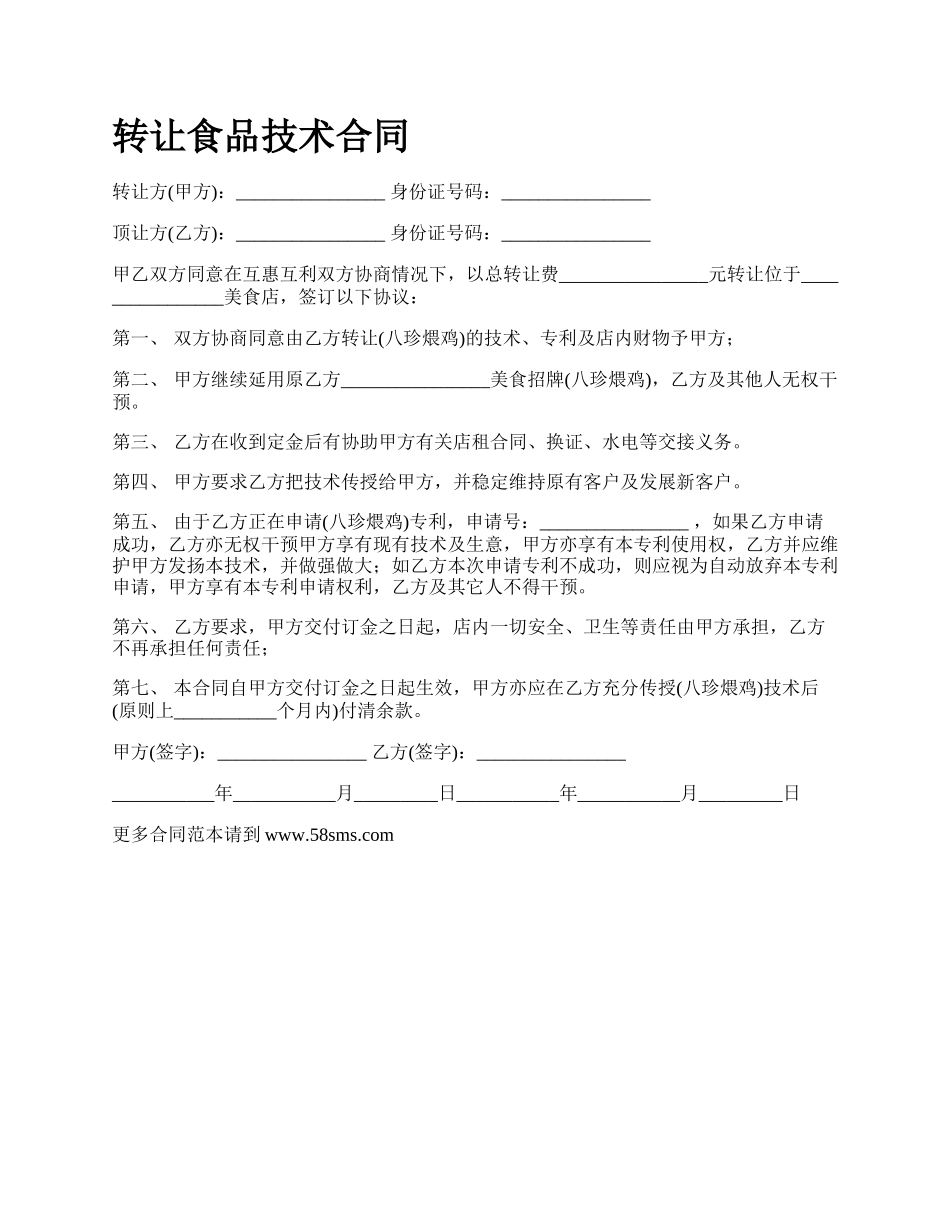 转让食品技术合同

转让方(甲方)：________________ 身份证号码：________________

顶让方(乙方)：________________ 身份证号码：________________

甲乙双方同意在互惠互利双方协商情况下，以总转让费________________元转让位于________________美食店，签订以下协议：

第一、 双方协商同意由乙方转让(八珍煨鸡)的技术、专利及店内财物予甲方；

第二、 甲方继续延用原乙方________________美食招牌(八珍煨鸡)，乙方及其他人无权干预。

第三、 乙方在收到定金后有协助甲方有关店租合同、换证、水电等交接义务。

第四、 甲方要求乙方把技术传授给甲方，并稳定维持原有客户及发展新客户。

第五、 由于乙方正在申请(八珍煨鸡)专利，申请号：________________ ，如果乙方申请成功，乙方亦无权干预甲方享有现有技术及生意，甲方亦享有本专利使用权，乙方并应维护甲方发扬本技术，并做强做大；如乙方本次申请专利不成功，则应视为自动放弃本专利申请，甲方享有本专利申请权利，乙方及其它人不得干预。

第六、 乙方要求，甲方交付订金之日起，店内一切安全、卫生等责任由甲方承担，乙方不再承担任何责任；

第七、 本合同自甲方交付订金之日起生效，甲方亦应在乙方充分传授(八珍煨鸡)技术后(原则上___________个月内)付清余款。

甲方(签字)：________________ 乙方(签字)：________________

___________年___________月_________日___________年___________月_________日

更多合同范本请到 www.58sms.com